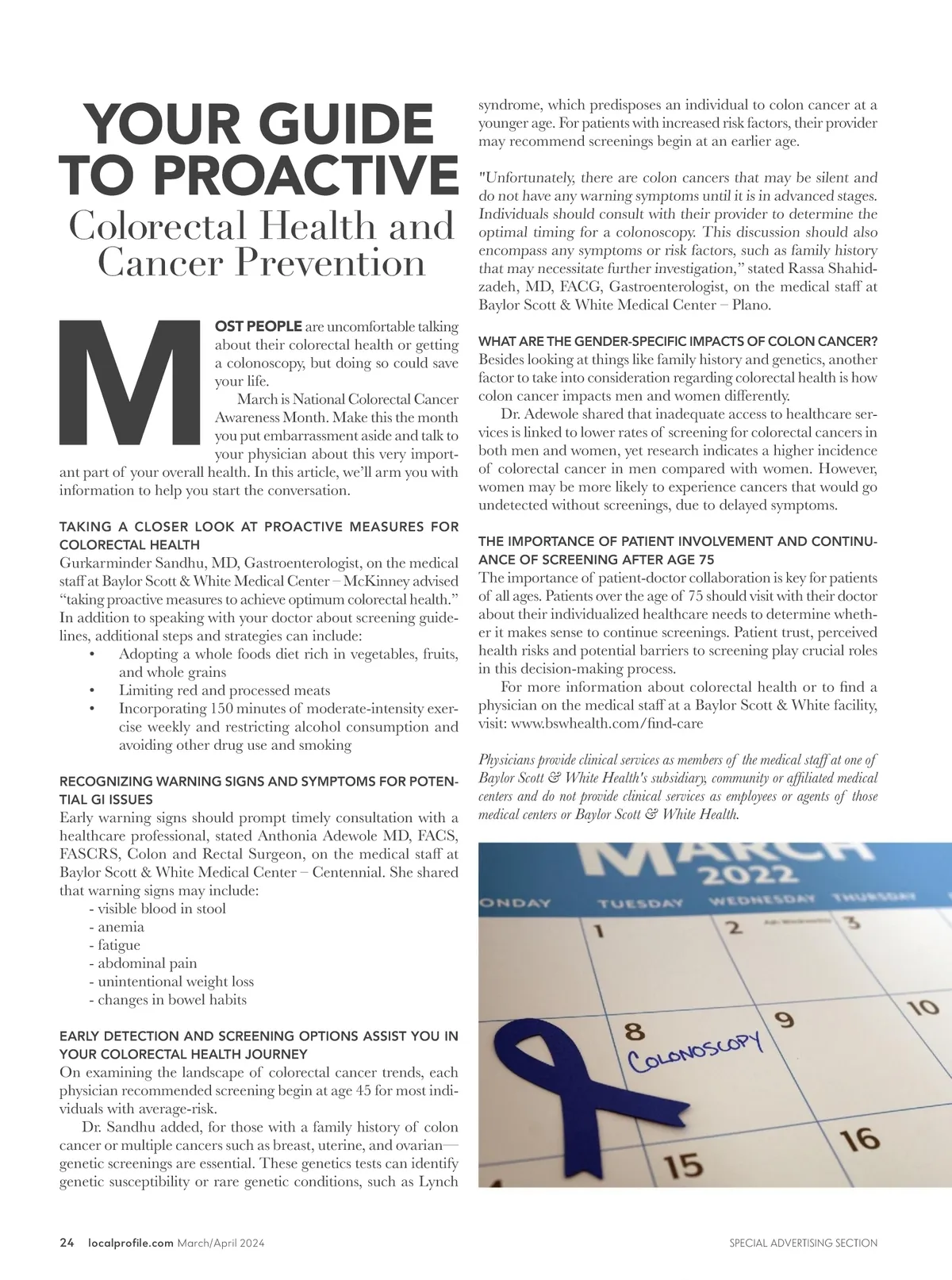 YOUR GUIDE TO PROACTIVE

Colorectal Health and Cancer Prevention

MOST PEOPLE are uncomfortable talking about their colorectal health or getting a colonoscopy, but doing so could save your life.

March is National Colorectal Cancer Awareness Month. Make this the month you put embarrassment aside and talk to your physician about this very important part of your overall health. In this article, we'll arm you with information to help you start the conversation.

TAKING A CLOSER LOOK AT PROACTIVE MEASURES FOR COLORECTAL HEALTH

Gurkarminder Sandhu, MD, Gastroenterologist, on the medical staff at Baylor Scott & White Medical Center – McKinney advised "taking proactive measures to achieve optimum colorectal health." In addition to speaking with your doctor about screening guidelines, additional steps and strategies can include:

• Adopting a whole foods diet rich in vegetables, fruits, and whole grains
• Limiting red and processed meats
• Incorporating 150 minutes of moderate-intensity exercise weekly and restricting alcohol consumption and avoiding other drug use and smoking

RECOGNIZING WARNING SIGNS AND SYMPTOMS FOR POTENTIAL GI ISSUES

Early warning signs should prompt timely consultation with a healthcare professional, stated Anthonia Adewole MD, FACS, FASCRS, Colon and Rectal Surgeon, on the medical staff at Baylor Scott & White Medical Center – Centennial. She shared that warning signs may include:
- visible blood in stool
- anemia
- fatigue
- abdominal pain
- unintentional weight loss
- changes in bowel habits

EARLY DETECTION AND SCREENING OPTIONS ASSIST YOU IN YOUR COLORECTAL HEALTH JOURNEY

On examining the landscape of colorectal cancer trends, each physician recommended screening begin at age 45 for most individuals with average-risk.

Dr. Sandhu added, for those with a family history of colon cancer or multiple cancers such as breast, uterine, and ovarian—genetic screenings are essential. These genetics tests can identify genetic susceptibility or rare genetic conditions, such as Lynch syndrome, which predisposes an individual to colon cancer at a younger age. For patients with increased risk factors, their provider may recommend screenings begin at an earlier age.

"Unfortunately, there are colon cancers that may be silent and do not have any warning symptoms until it is in advanced stages. Individuals should consult with their provider to determine the optimal timing for a colonoscopy. This discussion should also encompass any symptoms or risk factors, such as family history that may necessitate further investigation," stated Rassa Shahidzadeh, MD, FACG, Gastroenterologist, on the medical staff at Baylor Scott & White Medical Center – Plano.

WHAT ARE THE GENDER-SPECIFIC IMPACTS OF COLON CANCER?

Besides looking at things like family history and genetics, another factor to take into consideration regarding colorectal health is how colon cancer impacts men and women differently.

Dr. Adewole shared that inadequate access to healthcare services is linked to lower rates of screening for colorectal cancers in both men and women, yet research indicates a higher incidence of colorectal cancer in men compared with women. However, women may be more likely to experience cancers that would go undetected without screenings, due to delayed symptoms.

THE IMPORTANCE OF PATIENT INVOLVEMENT AND CONTINUANCE OF SCREENING AFTER AGE 75

The importance of patient-doctor collaboration is key for patients of all ages. Patients over the age of 75 should visit with their doctor about their individualized healthcare needs to determine whether it makes sense to continue screenings. Patient trust, perceived health risks and potential barriers to screening play crucial roles in this decision-making process.

For more information about colorectal health or to find a physician on the medical staff at a Baylor Scott & White facility, visit: www.bswhealth.com/find-care

Physicians provide clinical services as members of the medical staff at one of Baylor Scott & White Health's subsidiary, community or affiliated medical centers and do not provide clinical services as employees or agents of those medical centers or Baylor Scott & White Health.

MARCH
2022
ONDAY TUESDAY WEDNESDAY THURSDAY
1 2 3
8 9 10
COLONOSCOPY
15 16

24 localprofile.com March/April 2024
SPECIAL ADVERTISING SECTION